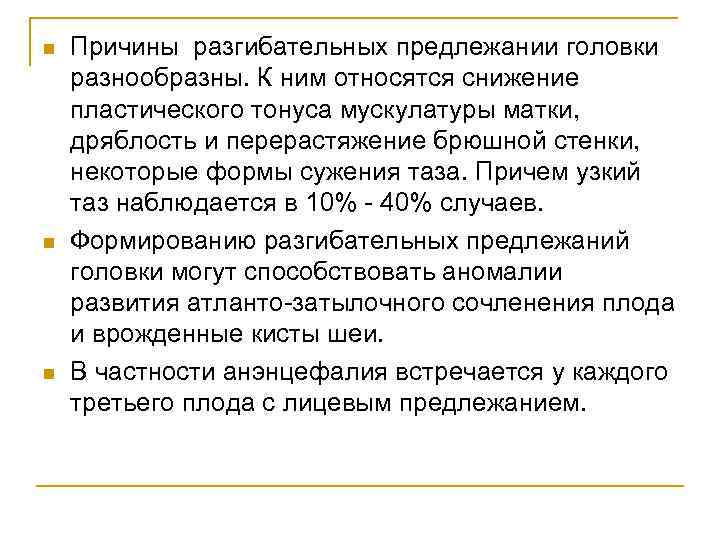 • Причины  разгибательных предлежании головки разнообразны. К ним относятся снижение пластического тонуса мускулатуры матки, дряблость и перерастяжение брюшной стенки, некоторые формы сужения таза. Причем узкий таз наблюдается в 10% - 40% случаев.

• Формированию разгибательных предлежаний головки могут способствовать аномалии развития атланто-затылочного сочленения плода и врожденные кисты шеи.

• В частности анэнцефалия встречается у каждого третьего плода с лицевым предлежанием.